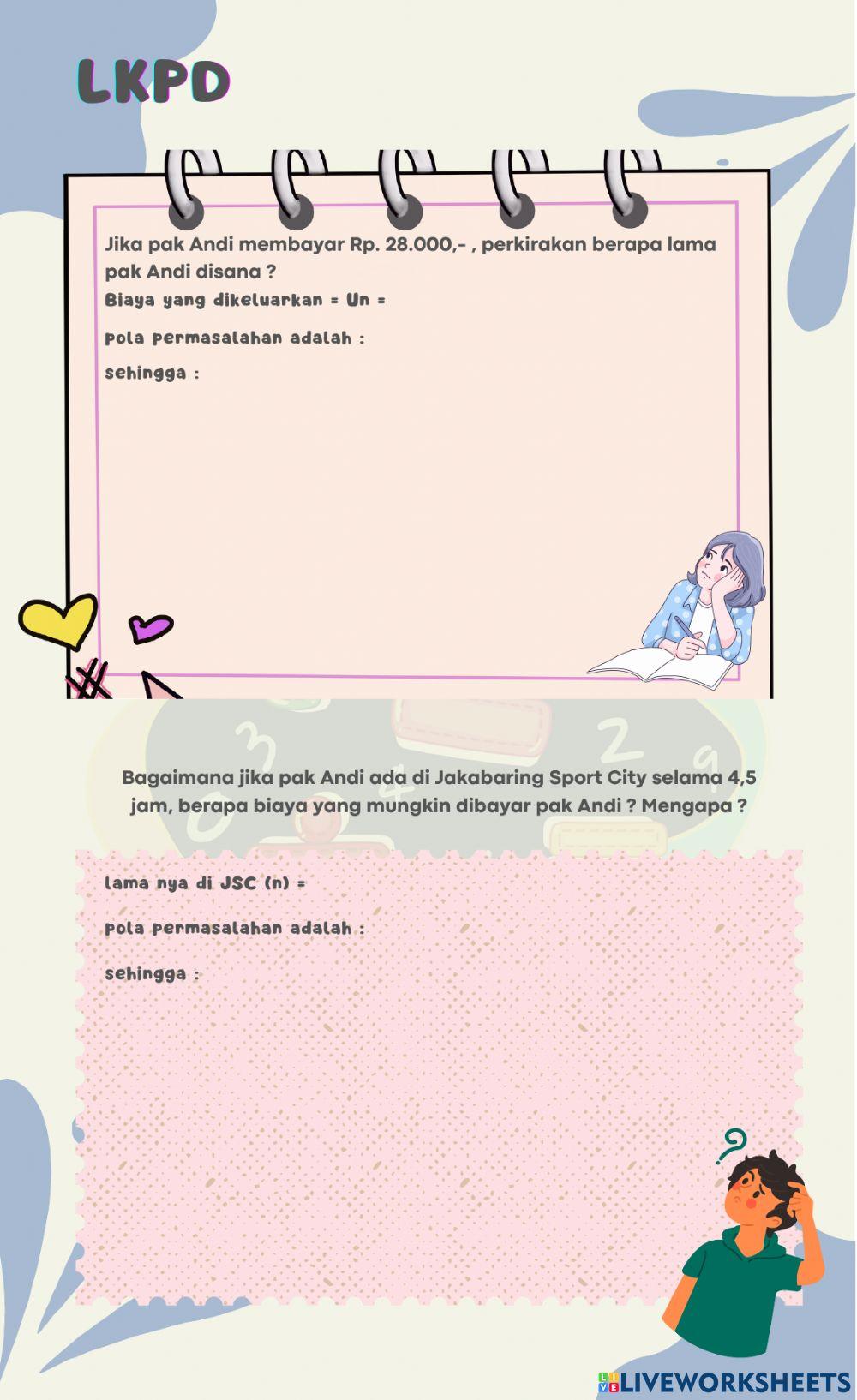 LKPD

Jika pak Andi membayar Rp. 28.000,- , perkirakan berapa lama pak Andi disana ?

Biaya yang dikeluarkan = Un =

pola permasalahan adalah :

sehingga :

Bagaimana jika pak Andi ada di Jakabaring Sport City selama 4,5 jam, berapa biaya yang mungkin dibayar pak Andi ? Mengapa ?

lama nya di JSC (n) =

pola permasalahan adalah :

sehingga :

LIVEWORKSHEETS